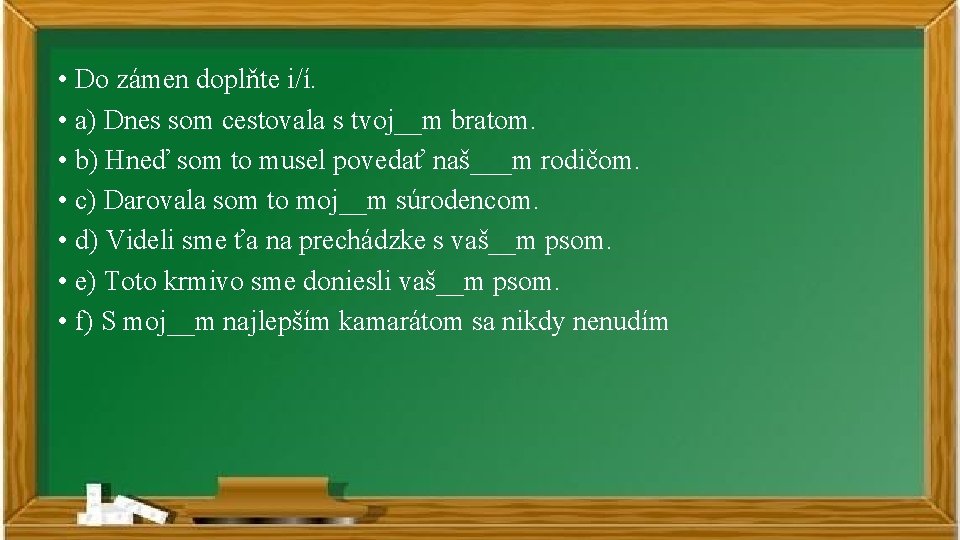 • Do zámen doplňte i/í.
• a) Dnes som cestovala s tvoj____m bratom.
• b) Hneď som to musel povedať naš____m rodičom.
• c) Darovala som to moj____m súrodencom.
• d) Videli sme ťa na prechádzke s vaš____m psom.
• e) Toto krmivo sme doniesli vaš____m psom.
• f) S moj____m najlepším kamarátom sa nikdy nenudím